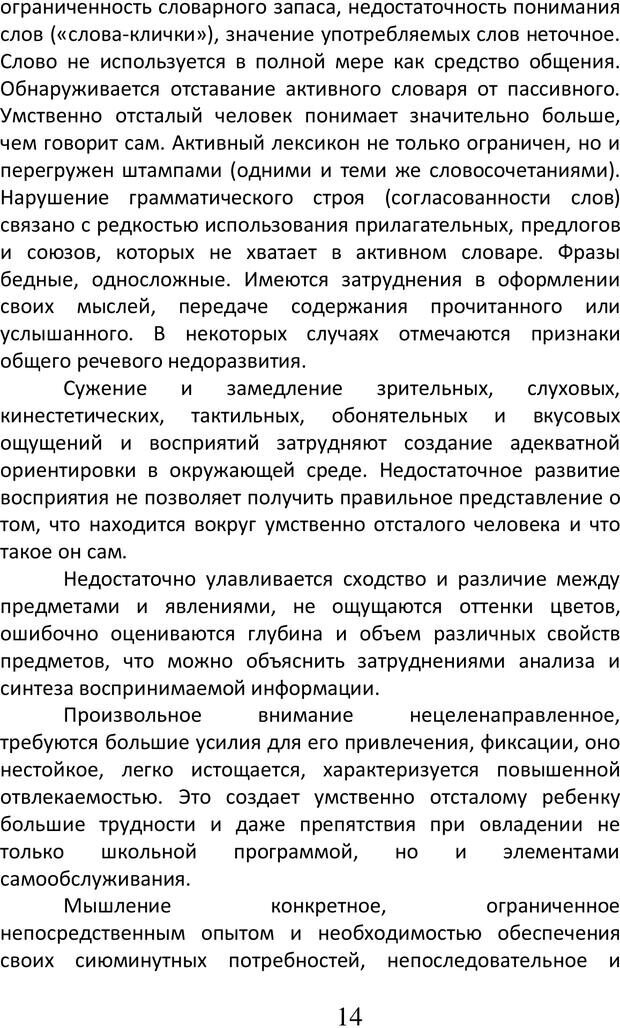 ограниченность словарного запаса, недостаточность понимания слов («слова-клички»), значение употребляемых слов неточное. Слово не используется в полной мере как средство общения. Обнаруживается отставание активного словаря от пассивного. Умственно отсталый человек понимает значительно больше, чем говорит сам. Активный лексикон не только ограничен, но и перегружен штампами (одними и теми же словосочетаниями). Нарушение грамматического строя (согласованности слов) связано с редкостью использования прилагательных, предлогов и союзов, которых не хватает в активном словаре. Фразы бедные, односложные. Имеются затруднения в оформлении своих мыслей, передаче содержания прочитанного или услышанного. В некоторых случаях отмечаются признаки общего речевого недоразвития.

Сужение и замедление зрительных, слуховых, кинестетических, тактильных, обонятельных и вкусовых ощущений и восприятий затрудняют создание адекватной ориентировки в окружающей среде. Недостаточное развитие восприятия не позволяет получить правильное представление о том, что находится вокруг умственно отсталого человека и что такое он сам.

Недостаточно улавливается сходство и различие между предметами и явлениями, не ощущаются оттенки цветов, ошибочно оцениваются глубина и объем различных свойств предметов, что можно объяснить затруднениями анализа и синтеза воспринимаемой информации.

Произвольное внимание нецеленаправленное, требуются большие усилия для его привлечения, фиксации, оно нестойкое, легко истощается, характеризуется повышенной отвлекаемостью. Это создает умственно отсталому ребенку большие трудности и даже препятствия при овладении не только школьной программой, но и элементами самообслуживания.

Мышление конкретное, ограниченное непосредственным опытом и необходимостью обеспечения своих сиюминутных потребностей, непоследовательное и

14